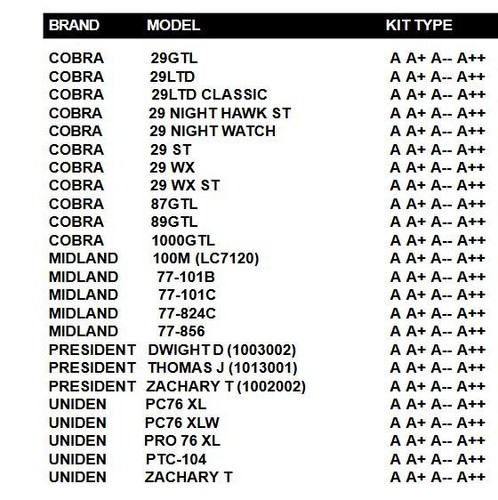 | BRAND | MODEL | KIT TYPE |
|---|---|---|
| COBRA | 29GTL | A A+ A-- A++ |
| COBRA | 29LTD | A A+ A-- A++ |
| COBRA | 29LTD CLASSIC | A A+ A-- A++ |
| COBRA | 29 NIGHT HAWK ST | A A+ A-- A++ |
| COBRA | 29 NIGHT WATCH | A A+ A-- A++ |
| COBRA | 29 ST | A A+ A-- A++ |
| COBRA | 29 WX | A A+ A-- A++ |
| COBRA | 29 WX ST | A A+ A-- A++ |
| COBRA | 87GTL | A A+ A-- A++ |
| COBRA | 89GTL | A A+ A-- A++ |
| COBRA | 1000GTL | A A+ A-- A++ |
| MIDLAND | 100M (LC7120) | A A+ A-- A++ |
| MIDLAND | 77-101B | A A+ A-- A++ |
| MIDLAND | 77-101C | A A+ A-- A++ |
| MIDLAND | 77-824C | A A+ A-- A++ |
| MIDLAND | 77-856 | A A+ A-- A++ |
| PRESIDENT | DWIGHT D (1003002) | A A+ A-- A++ |
| PRESIDENT | THOMAS J (1013001) | A A+ A-- A++ |
| PRESIDENT | ZACHARY T (1002002) | A A+ A-- A++ |
| UNIDEN | PC76 XL | A A+ A-- A++ |
| UNIDEN | PC76 XLW | A A+ A-- A++ |
| UNIDEN | PRO 76 XL | A A+ A-- A++ |
| UNIDEN | PTC-104 | A A+ A-- A++ |
| UNIDEN | ZACHARY T | A A+ A-- A++ |